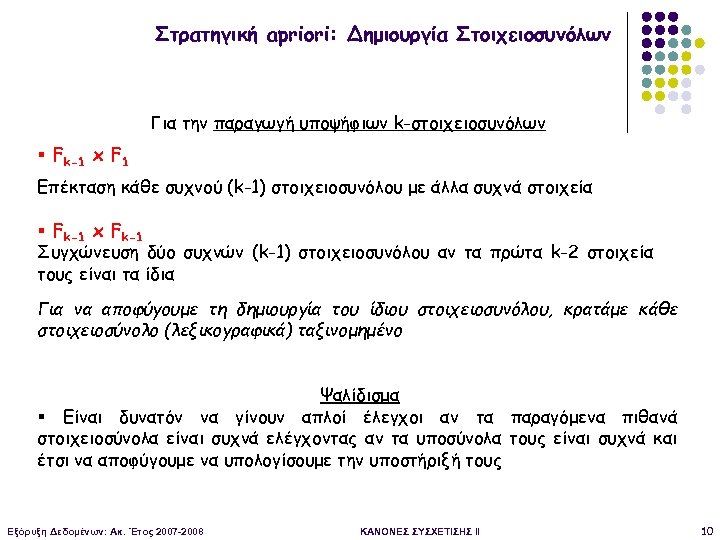 Στρατηγική apriori: Δημιουργία Στοιχειοσυνόλων

Για την παραγωγή υποψήφιων k-στοιχειοσυνόλων

▪ $F_{k-1} \times F_1$

Επέκταση κάθε συχνού (k-1) στοιχειοσυνόλου με άλλα συχνά στοιχεία

▪ $F_{k-1} \times F_{k-1}$

Συγχώνευση δύο συχνών (k-1) στοιχειοσυνόλου αν τα πρώτα k-2 στοιχεία τους είναι τα ίδια

Για να αποφύγουμε τη δημιουργία του ίδιου στοιχειοσυνόλου, κρατάμε κάθε στοιχειοσύνολο (λεξικογραφικά) ταξινομημένο

Ψαλίδισμα

▪ Είναι δυνατόν να γίνουν απλοί έλεγχοι αν τα παραγόμενα πιθανά στοιχειοσύνολα είναι συχνά ελέγχοντας αν τα υποσύνολα τους είναι συχνά και έτσι να αποφύγουμε να υπολογίσουμε την υποστήριξή τους

Εξόρυξη Δεδομένων: Ακ. Έτος 2007-2008 ΚΑΝΟΝΕΣ ΣΥΣΧΕΤΙΣΗΣ ΙΙ 10